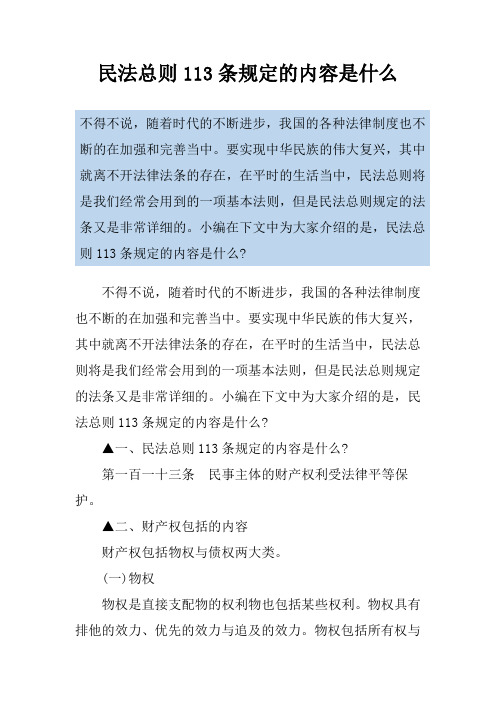 民法总则 113 条规定的内容是什么

不得不说，随着时代的不断进步，我国的各种法律制度也不断的在加强和完善当中。要实现中华民族的伟大复兴，其中就离不开法律法条的存在，在平时的生活当中，民法总则将是我们经常会用到的一项基本法则，但是民法总则规定的法条又是非常详细的。小编在下文中为大家介绍的是，民法总则 113 条规定的内容是什么?

不得不说，随着时代的不断进步，我国的各种法律制度也不断的在加强和完善当中。要实现中华民族的伟大复兴，其中就离不开法律法条的存在，在平时的生活当中，民法总则将是我们经常会用到的一项基本法则，但是民法总则规定的法条又是非常详细的。小编在下文中为大家介绍的是，民法总则 113 条规定的内容是什么?

▲一、民法总则 113 条规定的内容是什么?

第一百一十三条　民事主体的财产权利受法律平等保护。

▲二、财产权包括的内容

财产权包括物权与债权两大类。

(一)物权

物权是直接支配物的权利物也包括某些权利。物权具有排他的效力、优先的效力与追及的效力。物权包括所有权与